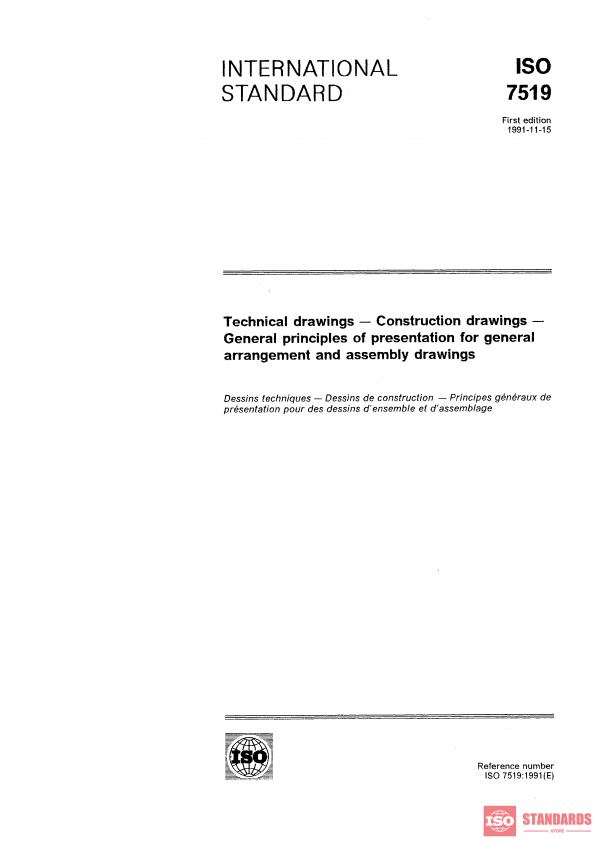 INTERNATIONAL STANDARD

ISO 7519

First edition 1991-11-15

Technical drawings — Construction drawings — General principles of presentation for general arrangement and assembly drawings

Dessins techniques — Dessins de construction — Principes généraux de présentation pour des dessins d'ensemble et d'assemblage

ISO

Reference number ISO 7519:1991(E)

ISO STANDARDS STORE